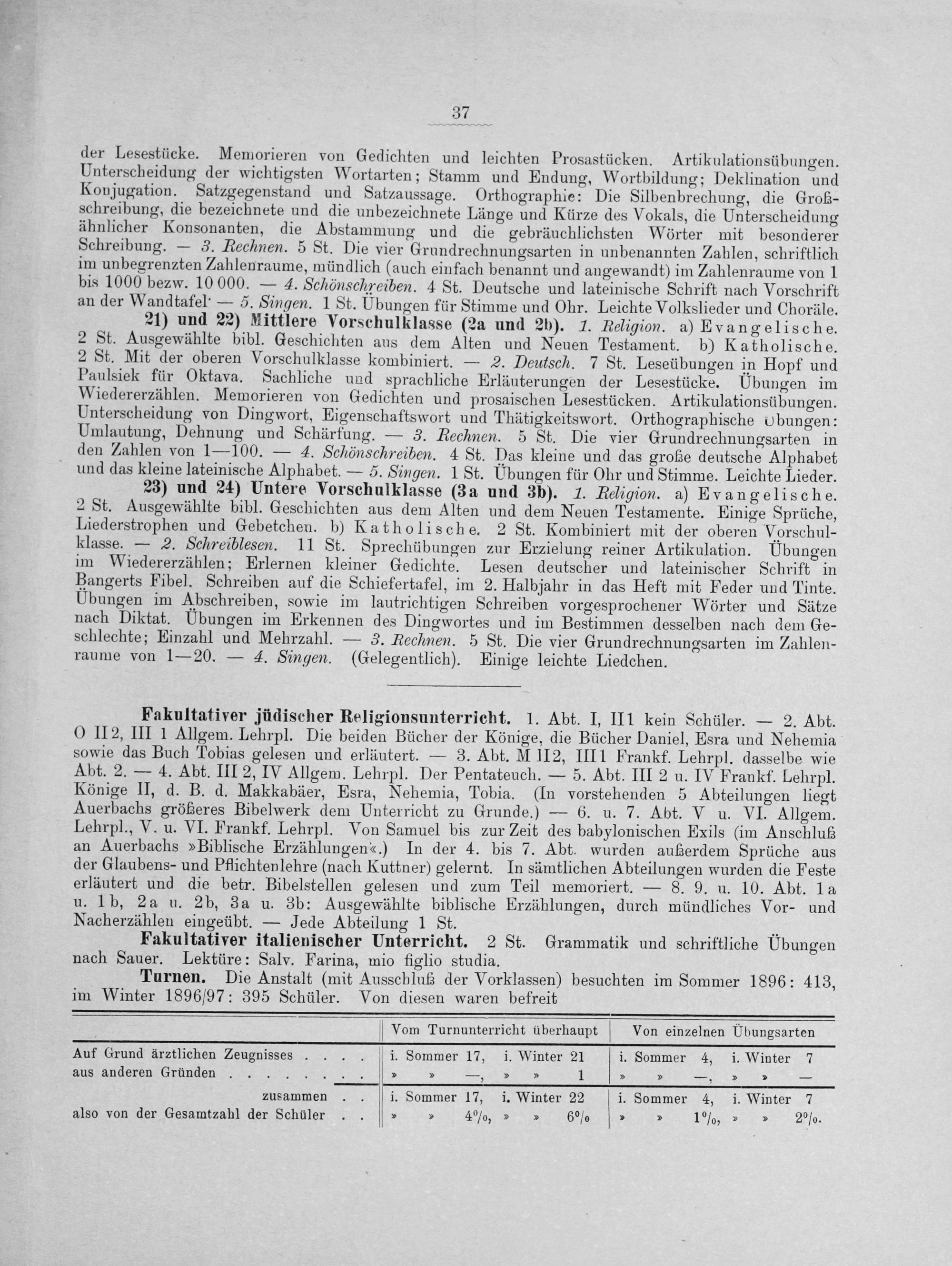 37

der Lesestücke. Memorieren von Gedichten und leichten Prosastücken. Artikulationsübungen. Unterscheidung der wichtigsten Wortarten; Stamm und Endung, Wortbildung; Deklination und Konjugation. Satzgegenstand und Satzaussage. Orthographie: Die Silbenbrechung, die Großschreibung, die bezeichnete und die unbezeichnete Länge und Kürze des Vokals, die Unterscheidung ähnlicher Konsonanten, die Abstammung und die gebräuchlichsten Wörter mit besonderer Schreibung. — 3. Rechnen. 5 St. Die vier Grundrechnungsarten in unbenannten Zahlen, schriftlich im unbegrenzten Zahlenraume, mündlich (auch einfach benannt und angewandt) im Zahlenraume von 1 bis 1000 bezw. 10 000. — 4. Schönschreiben. 4 St. Deutsche und lateinische Schrift nach Vorschrift an der Wandtafel· — 5. Singen. 1 St. Übungen für Stimme und Ohr. Leichte Volkslieder und Choräle.

21) und 22) Mittlere Vorschulklasse (2a und 2b). 1. Religion. a) Evangelische. 2 St. Ausgewählte bibl. Geschichten aus dem Alten und Neuen Testament. b) Katholische. 2 St. Mit der oberen Vorschulklasse kombiniert. — 2. Deutsch. 7 St. Leseübungen in Hopf und Paulsiek für Oktava. Sachliche und sprachliche Erläuterungen der Lesestücke. Übungen im Wiedererzählen. Memorieren von Gedichten und prosaischen Lesestücken. Artikulationsübungen. Unterscheidung von Dingwort, Eigenschaftswort und Thätigkeitswort. Orthographische Übungen: Umlautung, Dehnung und Schärfung. — 3. Rechnen. 5 St. Die vier Grundrechnungsarten in den Zahlen von 1—100. — 4. Schönschreiben. 4 St. Das kleine und das große deutsche Alphabet und das kleine lateinische Alphabet. — 5. Singen. 1 St. Übungen für Ohr und Stimme. Leichte Lieder.

23) und 24) Untere Vorschulklasse (3a und 3b). 1. Religion. a) Evangelische. 2 St. Ausgewählte bibl. Geschichten aus dem Alten und dem Neuen Testamente. Einige Sprüche, Liederstrophen und Gebetchen. b) Katholische. 2 St. Kombiniert mit der oberen Vorschulklasse. — 2. Schreiblesen. 11 St. Sprechübungen zur Erzielung reiner Artikulation. Übungen im Wiedererzählen; Erlernen kleiner Gedichte. Lesen deutscher und lateinischer Schrift in Bangerts Fibel. Schreiben auf die Schiefertafel, im 2. Halbjahr in das Heft mit Feder und Tinte. Übungen im Abschreiben, sowie im lautrichtigen Schreiben vorgesprochener Wörter und Sätze nach Diktat. Übungen im Erkennen des Dingwortes und im Bestimmen desselben nach dem Geschlechte; Einzahl und Mehrzahl. — 3. Rechnen. 5 St. Die vier Grundrechnungsarten im Zahlenraume von 1—20. — 4. Singen. (Gelegentlich). Einige leichte Liedchen.

Fakultativer jüdischer Religionsunterricht. 1. Abt. I, II1 kein Schüler. — 2. Abt. O II2, III 1 Allgem. Lehrpl. Die beiden Bücher der Könige, die Bücher Daniel, Esra und Nehemia sowie das Buch Tobias gelesen und erläutert. — 3. Abt. M II2, III1 Frankf. Lehrpl. dasselbe wie Abt. 2. — 4. Abt. III 2, IV Allgem. Lehrpl. Der Pentateuch. — 5. Abt. III 2 u. IV Frankf. Lehrpl. Könige II, d. B. d. Makkabäer, Esra, Nehemia, Tobia. (In vorstehenden 5 Abteilungen liegt Auerbachs größeres Bibelwerk dem Unterricht zu Grunde.) — 6. u. 7. Abt. V u. VI. Allgem. Lehrpl., V. u. VI. Frankf. Lehrpl. Von Samuel bis zur Zeit des babylonischen Exils (im Anschluß an Auerbachs »Biblische Erzählungen«.) In der 4. bis 7. Abt. wurden außerdem Sprüche aus der Glaubens- und Pflichtenlehre (nach Kuttner) gelernt. In sämtlichen Abteilungen wurden die Feste erläutert und die betr. Bibelstellen gelesen und zum Teil memoriert. — 8. 9. u. 10. Abt. 1a u. 1b, 2a u. 2b, 3a u. 3b: Ausgewählte biblische Erzählungen, durch mündliches Vor- und Nacherzählen eingeübt. — Jede Abteilung 1 St.

Fakultativer italienischer Unterricht. 2 St. Grammatik und schriftliche Übungen nach Sauer. Lektüre: Salv. Farina, mio figlio studia.

Turnen. Die Anstalt (mit Ausschluß der Vorklassen) besuchten im Sommer 1896: 413, im Winter 1896/97: 395 Schüler. Von diesen waren befreit

| | Vom Turnunterricht überhaupt | Von einzelnen Übungsarten |
|---|---|---|
| Auf Grund ärztlichen Zeugnisses . . . . | i. Sommer 17, i. Winter 21 | i. Sommer 4, i. Winter 7 |
| aus anderen Gründen . . . . . . . . | » » —, » » 1 | » » —, » » — |
| zusammen . . | i. Sommer 17, i. Winter 22 | i. Sommer 4, i. Winter 7 |
| also von der Gesamtzahl der Schüler . . | » » 4%, » » 6% | » » 1%, » » 2%. |